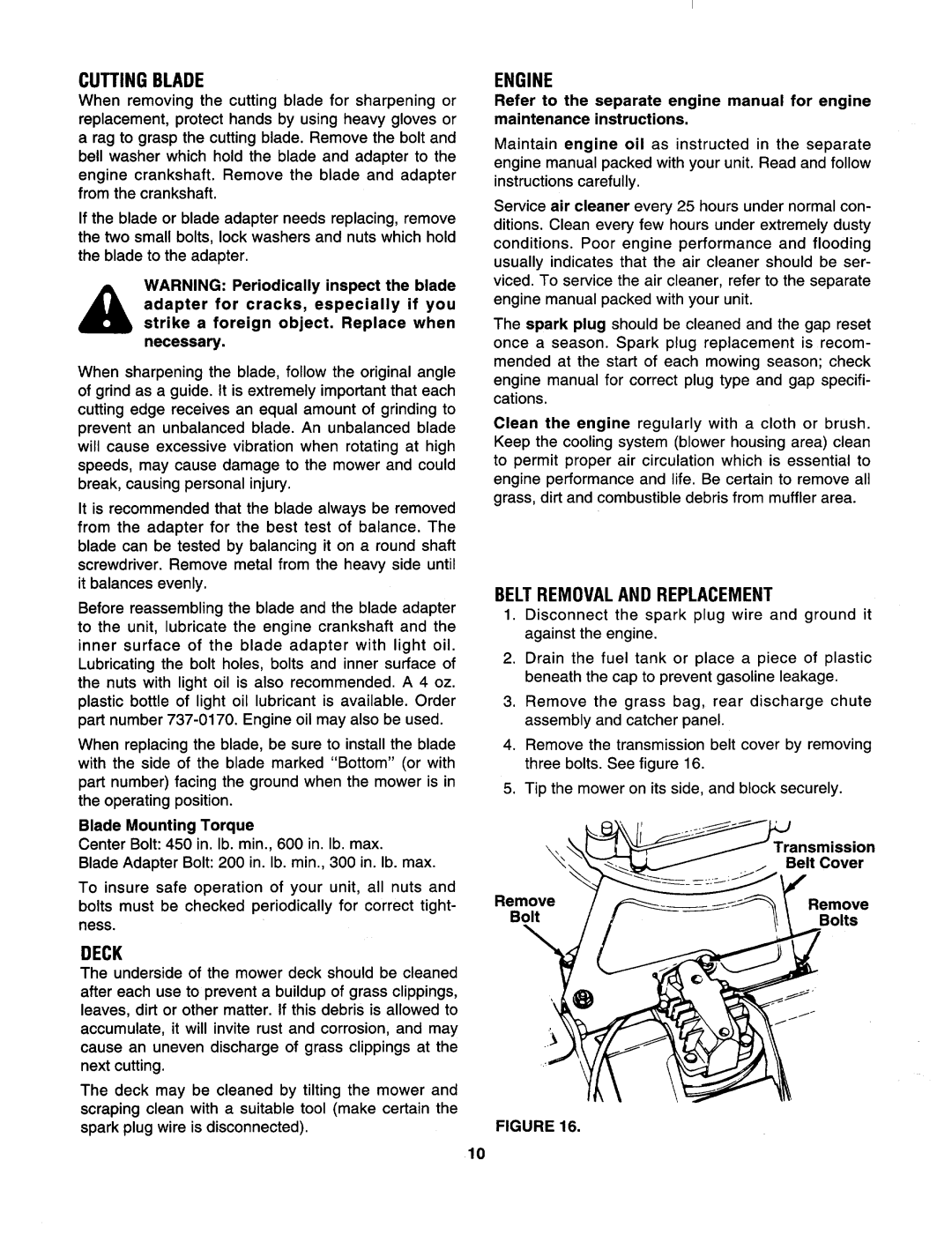 CUTTING BLADE

When removing the cutting blade for sharpening or replacement, protect hands by using heavy gloves or a rag to grasp the cutting blade. Remove the bolt and bell washer which hold the blade and adapter to the engine crankshaft. Remove the blade and adapter from the crankshaft.

If the blade or blade adapter needs replacing, remove the two small bolts, lock washers and nuts which hold the blade to the adapter.

WARNING: Periodically inspect the blade adapter for cracks, especially if you strike a foreign object. Replace when necessary.

When sharpening the blade, follow the original angle of grind as a guide. It is extremely important that each cutting edge receives an equal amount of grinding to prevent an unbalanced blade. An unbalanced blade will cause excessive vibration when rotating at high speeds, may cause damage to the mower and could break, causing personal injury.

It is recommended that the blade always be removed from the adapter for the best test of balance. The blade can be tested by balancing it on a round shaft screwdriver. Remove metal from the heavy side until it balances evenly.

Before reassembling the blade and the blade adapter to the unit, lubricate the engine crankshaft and the inner surface of the blade adapter with light oil. Lubricating the bolt holes, bolts and inner surface of the nuts with light oil is also recommended. A 4 oz. plastic bottle of light oil lubricant is available. Order part number 737-0170. Engine oil may also be used.

When replacing the blade, be sure to install the blade with the side of the blade marked "Bottom" (or with part number) facing the ground when the mower is in the operating position.

Blade Mounting Torque
Center Bolt: 450 in. lb. min., 600 in. lb. max.
Blade Adapter Bolt: 200 in. lb. min., 300 in. lb. max.

To insure safe operation of your unit, all nuts and bolts must be checked periodically for correct tightness.

DECK

The underside of the mower deck should be cleaned after each use to prevent a buildup of grass clippings, leaves, dirt or other matter. If this debris is allowed to accumulate, it will invite rust and corrosion, and may cause an uneven discharge of grass clippings at the next cutting.

The deck may be cleaned by tilting the mower and scraping clean with a suitable tool (make certain the spark plug wire is disconnected).

ENGINE

Refer to the separate engine manual for engine maintenance instructions.

Maintain engine oil as instructed in the separate engine manual packed with your unit. Read and follow instructions carefully.

Service air cleaner every 25 hours under normal conditions. Clean every few hours under extremely dusty conditions. Poor engine performance and flooding usually indicates that the air cleaner should be serviced. To service the air cleaner, refer to the separate engine manual packed with your unit.

The spark plug should be cleaned and the gap reset once a season. Spark plug replacement is recommended at the start of each mowing season; check engine manual for correct plug type and gap specifications.

Clean the engine regularly with a cloth or brush. Keep the cooling system (blower housing area) clean to permit proper air circulation which is essential to engine performance and life. Be certain to remove all grass, dirt and combustible debris from muffler area.

BELT REMOVAL AND REPLACEMENT

1. Disconnect the spark plug wire and ground it against the engine.
2. Drain the fuel tank or place a piece of plastic beneath the cap to prevent gasoline leakage.
3. Remove the grass bag, rear discharge chute assembly and catcher panel.
4. Remove the transmission belt cover by removing three bolts. See figure 16.
5. Tip the mower on its side, and block securely.

Transmission Belt Cover
Remove Bolt
Remove Bolts

FIGURE 16.

10